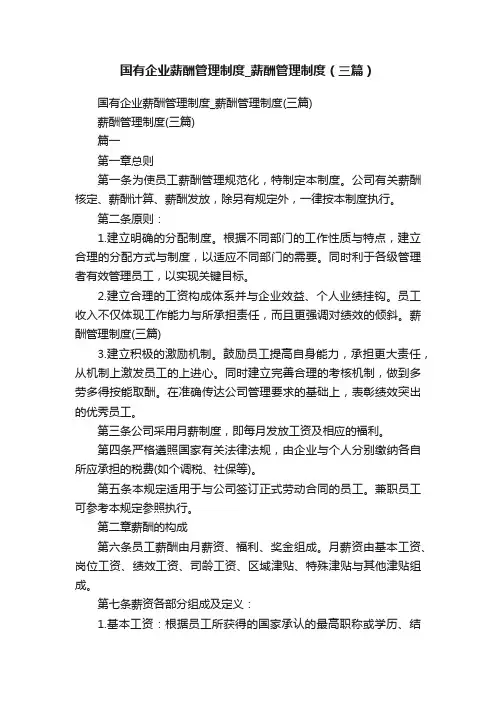 国有企业薪酬管理制度_薪酬管理制度（三篇）

国有企业薪酬管理制度_薪酬管理制度(三篇)

薪酬管理制度(三篇)

篇一

第一章总则

第一条为使员工薪酬管理规范化，特制定本制度。公司有关薪酬核定、薪酬计算、薪酬发放，除另有规定外，一律按本制度执行。

第二条原则：

1.建立明确的分配制度。根据不同部门的工作性质与特点，建立合理的分配方式与制度，以适应不同部门的需要。同时利于各级管理者有效管理员工，以实现关键目标。

2.建立合理的工资构成体系并与企业效益、个人业绩挂钩。员工收入不仅体现工作能力与所承担责任，而且更强调对绩效的倾斜。薪酬管理制度(三篇)

3.建立积极的激励机制。鼓励员工提高自身能力，承担更大责任，从机制上激发员工的上进心。同时建立完善合理的考核机制，做到多劳多得按能取酬。在准确传达公司管理要求的基础上，表彰绩效突出的优秀员工。

第三条公司采用月薪制度，即每月发放工资及相应的福利。

第四条严格遵照国家有关法律法规，由企业与个人分别缴纳各自所应承担的税费(如个调税、社保等)。

第五条本规定适用于与公司签订正式劳动合同的员工。兼职员工可参考本规定参照执行。

第二章薪酬的构成

第六条员工薪酬由月薪资、福利、奖金组成。月薪资由基本工资、岗位工资、绩效工资、司龄工资、区域津贴、特殊津贴与其他津贴组成。

第七条薪资各部分组成及定义：

1.基本工资：根据员工所获得的国家承认的最高职称或学历、结